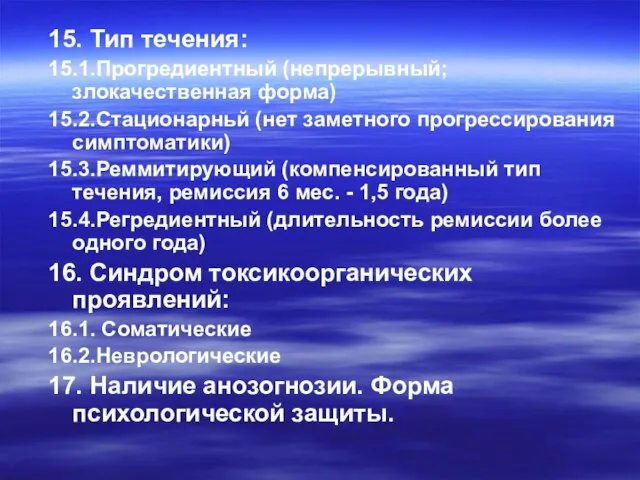 15. Тип течения:

15.1.Прогредиентный (непрерывный; злокачественная форма)

15.2.Стационарньй (нет заметного прогрессирования симптоматики)

15.3.Реммитирующий (компенсированный тип течения, ремиссия 6 мес. - 1,5 года)

15.4.Регредиентный (длительность ремиссии более одного года)

16. Синдром токсикоорганических проявлений:

16.1. Соматические

16.2.Неврологические

17. Наличие анозогнозии. Форма психологической защиты.